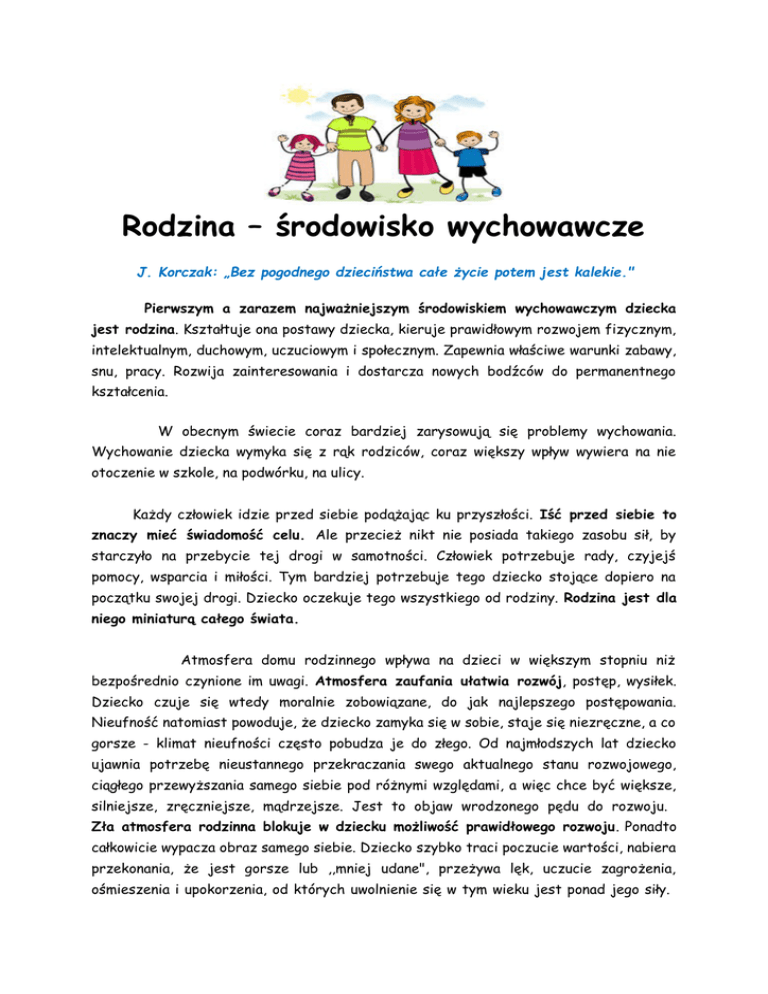 Rodzina – środowisko wychowawcze

J. Korczak: „Bez pogodnego dzieciństwa całe życie potem jest kalekie."

Pierwszym a zarazem najważniejszym środowiskiem wychowawczym dziecka jest rodzina. Kształtuje ona postawy dziecka, kieruje prawidłowym rozwojem fizycznym, intelektualnym, duchowym, uczuciowym i społecznym. Zapewnia właściwe warunki zabawy, snu, pracy. Rozwija zainteresowania i dostarcza nowych bodźców do permanentnego kształcenia.

W obecnym świecie coraz bardziej zarysowują się problemy wychowania. Wychowanie dziecka wymyka się z rąk rodziców, coraz większy wpływ wywiera na nie otoczenie w szkole, na podwórku, na ulicy.

Każdy człowiek idzie przed siebie podążając ku przyszłości. Iść przed siebie to znaczy mieć świadomość celu. Ale przecież nikt nie posiada takiego zasobu sił, by starczyło na przebycie tej drogi w samotności. Człowiek potrzebuje rady, czyjejś pomocy, wsparcia i miłości. Tym bardziej potrzebuje tego dziecko stojące dopiero na początku swojej drogi. Dziecko oczekuje tego wszystkiego od rodziny. Rodzina jest dla niego miniaturą całego świata.

Atmosfera domu rodzinnego wpływa na dzieci w większym stopniu niż bezpośrednio czynione im uwagi. Atmosfera zaufania ułatwia rozwój, postęp, wysiłek. Dziecko czuje się wtedy moralnie zobowiązane, do jak najlepszego postępowania. Nieufność natomiast powoduje, że dziecko zamyka się w sobie, staje się niezręczne, a co gorsze - klimat nieufności często pobudza je do złego. Od najmłodszych lat dziecko ujawnia potrzebę nieustannego przekraczania swego aktualnego stanu rozwojowego, ciągłego przewyższania samego siebie pod różnymi względami, a więc chce być większe, silniejsze, zręczniejsze, mądrzejsze. Jest to objaw wrodzonego pędu do rozwoju. Zła atmosfera rodzinna blokuje w dziecku możliwość prawidłowego rozwoju. Ponadto całkowicie wypacza obraz samego siebie. Dziecko szybko traci poczucie wartości, nabiera przekonania, że jest gorsze lub ,,mniej udane", przeżywa lęk, uczucie zagrożenia, ośmieszenia i upokorzenia, od których uwolnienie się w tym wieku jest ponad jego siły.